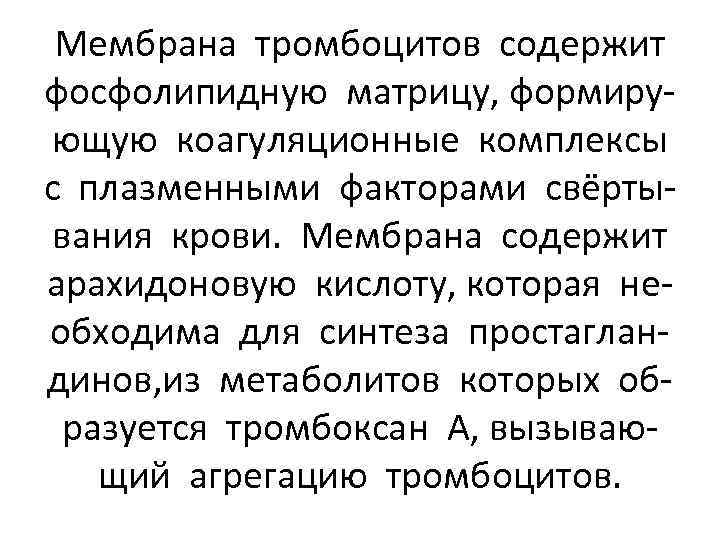 Мембрана тромбоцитов содержит фосфолипидную матрицу, формирующую коагуляционные комплексы с плазменными факторами свёртывания крови. Мембрана содержит арахидоновую кислоту, которая необходима для синтеза простагландинов,из метаболитов которых образуется тромбоксан А, вызывающий агрегацию тромбоцитов.